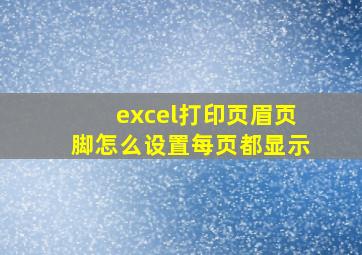 excel打印页眉页脚怎么设置每页都显示